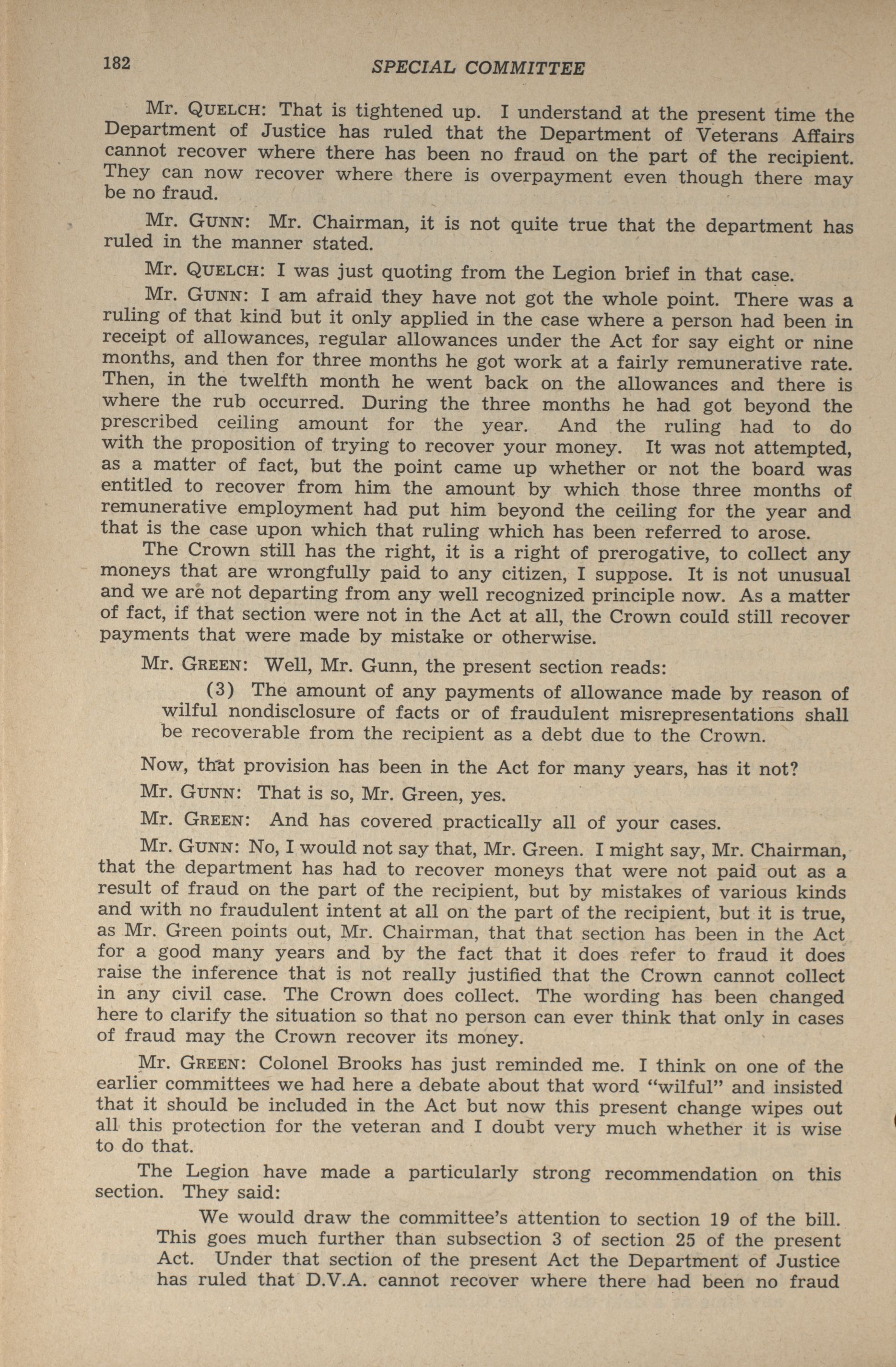 182 SPECIAL COMMITTEE

Mr. QUELCH: That is tightened up. I understand at the present time the Department of Justice has ruled that the Department of Veterans Affairs cannot recover where there has been no fraud on the part of the recipient. They can now recover where there is overpayment even though there may be no fraud.

Mr. GUNN: Mr. Chairman, it is not quite true that the department has ruled in the manner stated.

Mr. QUELCH: I was just quoting from the Legion brief in that case.

Mr. GUNN: I am afraid they have not got the whole point. There was a ruling of that kind but it only applied in the case where a person had been in receipt of allowances, regular allowances under the Act for say eight or nine months, and then for three months he got work at a fairly remunerative rate. Then, in the twelfth month he went back on the allowances and there is where the rub occurred. During the three months he had got beyond the prescribed ceiling amount for the year. And the ruling had to do with the proposition of trying to recover your money. It was not attempted, as a matter of fact, but the point came up whether or not the board was entitled to recover from him the amount by which those three months of remunerative employment had put him beyond the ceiling for the year and that is the case upon which that ruling which has been referred to arose.

The Crown still has the right, it is a right of prerogative, to collect any moneys that are wrongfully paid to any citizen, I suppose. It is not unusual and we are not departing from any well recognized principle now. As a matter of fact, if that section were not in the Act at all, the Crown could still recover payments that were made by mistake or otherwise.

Mr. GREEN: Well, Mr. Gunn, the present section reads:

(3) The amount of any payments of allowance made by reason of wilful nondisclosure of facts or of fraudulent misrepresentations shall be recoverable from the recipient as a debt due to the Crown.

Now, that provision has been in the Act for many years, has it not?

Mr. GUNN: That is so, Mr. Green, yes.

Mr. GREEN: And has covered practically all of your cases.

Mr. GUNN: No, I would not say that, Mr. Green. I might say, Mr. Chairman, that the department has had to recover moneys that were not paid out as a result of fraud on the part of the recipient, but by mistakes of various kinds and with no fraudulent intent at all on the part of the recipient, but it is true, as Mr. Green points out, Mr. Chairman, that that section has been in the Act for a good many years and by the fact that it does refer to fraud it does raise the inference that is not really justified that the Crown cannot collect in any civil case. The Crown does collect. The wording has been changed here to clarify the situation so that no person can ever think that only in cases of fraud may the Crown recover its money.

Mr. GREEN: Colonel Brooks has just reminded me. I think on one of the earlier committees we had here a debate about that word "wilful" and insisted that it should be included in the Act but now this present change wipes out all this protection for the veteran and I doubt very much whether it is wise to do that.

The Legion have made a particularly strong recommendation on this section. They said:

We would draw the committee's attention to section 19 of the bill. This goes much further than subsection 3 of section 25 of the present Act. Under that section of the present Act the Department of Justice has ruled that D.V.A. cannot recover where there had been no fraud